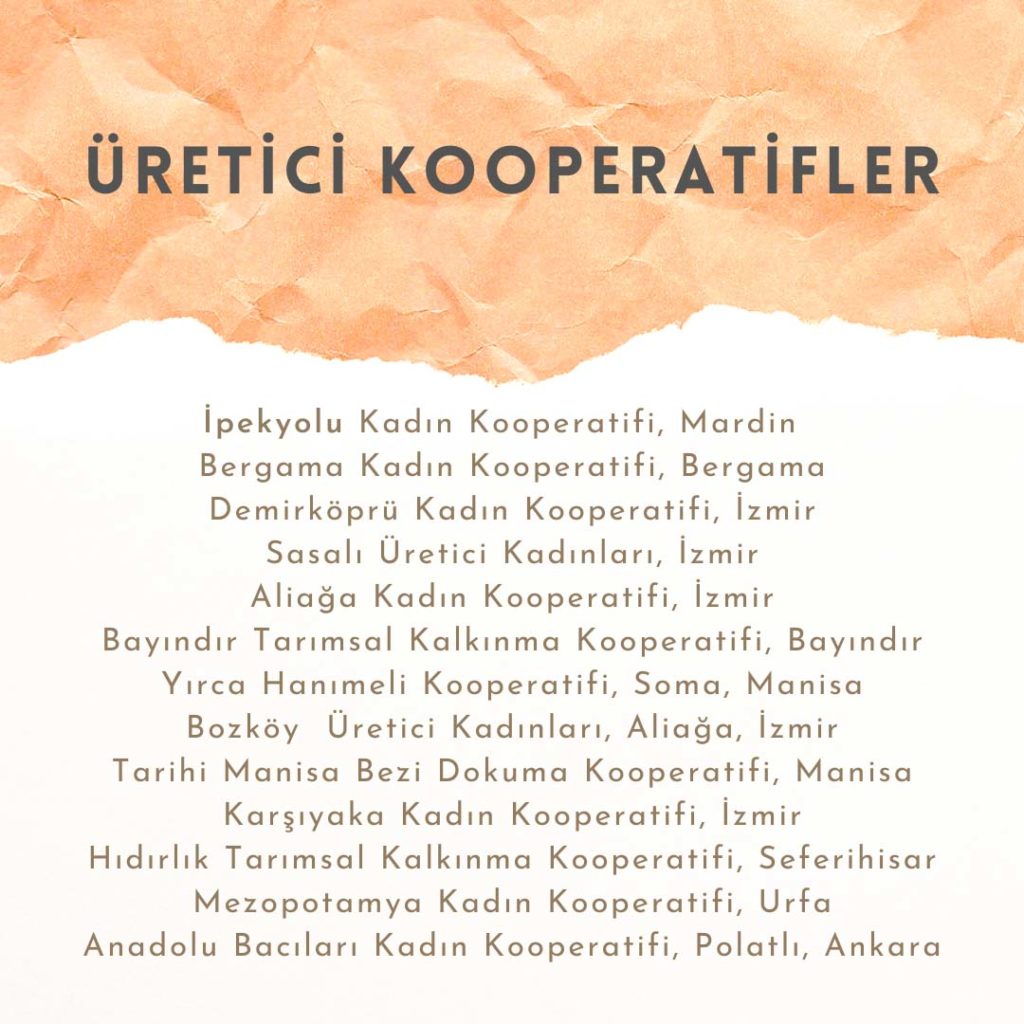 ÜRETİCİ KOOPERATİFLER

İpekyolu Kadın Kooperatifi, Mardin
Bergama Kadın Kooperatifi, Bergama
Demirköprü Kadın Kooperatifi, İzmir
Sasalı Üretici Kadınları, İzmir
Aliağa Kadın Kooperatifi, İzmir
Bayındır Tarımsal Kalkınma Kooperatifi, Bayındır
Yırca Hanımeli Kooperatifi, Soma, Manisa
Bozköy Üretici Kadınları, Aliağa, İzmir
Tarihi Manisa Bezi Dokuma Kooperatifi, Manisa
Karşıyaka Kadın Kooperatifi, İzmir
Hıdırlık Tarımsal Kalkınma Kooperatifi, Seferihisar
Mezopotamya Kadın Kooperatifi, Urfa
Anadolu Bacıları Kadın Kooperatifi, Polatlı, Ankara